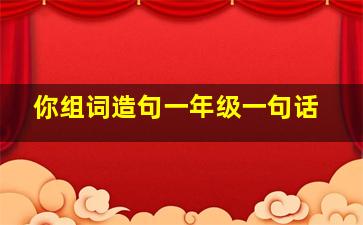 你组词造句一年级一句话